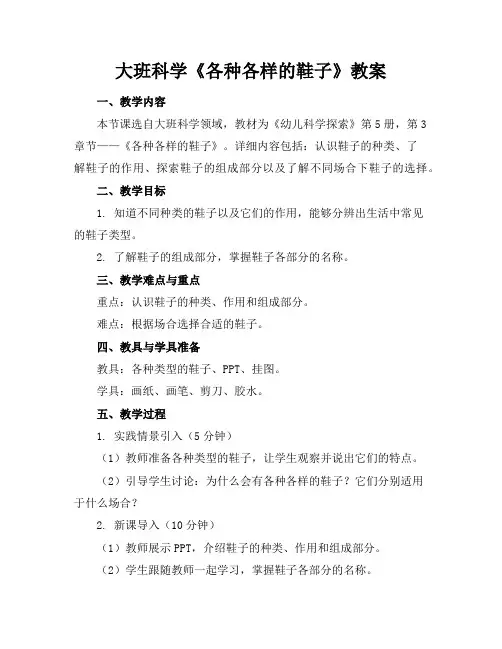 大班科学《各种各样的鞋子》教案

一、教学内容

本节课选自大班科学领域，教材为《幼儿科学探索》第5册，第3章节——《各种各样的鞋子》。详细内容包括：认识鞋子的种类、了解鞋子的作用、探索鞋子的组成部分以及了解不同场合下鞋子的选择。

二、教学目标

1. 知道不同种类的鞋子以及它们的作用，能够分辨出生活中常见的鞋子类型。

2. 了解鞋子的组成部分，掌握鞋子各部分的名称。

三、教学难点与重点

重点：认识鞋子的种类、作用和组成部分。

难点：根据场合选择合适的鞋子。

四、教具与学具准备

教具：各种类型的鞋子、PPT、挂图。

学具：画纸、画笔、剪刀、胶水。

五、教学过程

1. 实践情景引入（5分钟）

（1）教师准备各种类型的鞋子，让学生观察并说出它们的特点。

（2）引导学生讨论：为什么会有各种各样的鞋子？它们分别适用于什么场合？

2. 新课导入（10分钟）

（1）教师展示PPT，介绍鞋子的种类、作用和组成部分。

（2）学生跟随教师一起学习，掌握鞋子各部分的名称。